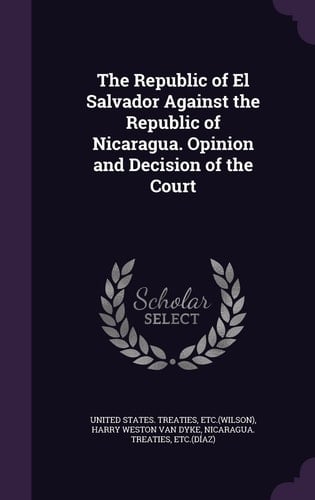 The Republic of El Salvador Against the Republic of Nicaragua. Opinion and Decision of the Court

Scholar SELECT

UNITED STATES. TREATIES, ETC.(WILSON), HARRY WESTON VAN DYKE, NICARAGUA. TREATIES, ETC.(DÍAZ)